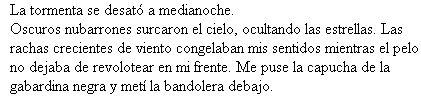 La tormenta se desató a medianoche.
Oscuros nubarrones surcaron el cielo, ocultando las estrellas. Las rachas crecientes de viento congelaban mis sentidos mientras el pelo no dejaba de revolotear en mi frente. Me puse la capucha de la gabardina negra y metí la bandolera debajo.